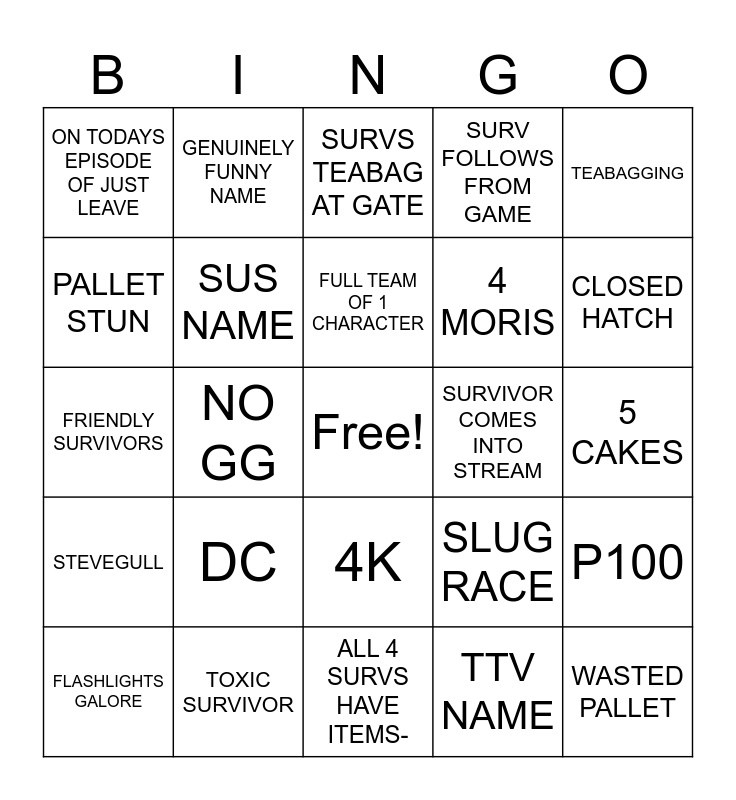 | B | I | N | G | O |
|---|---|---|---|---|
| ON TODAYS EPISODE OF JUST LEAVE | GENUINELY FUNNY NAME | SURVS TEABAG AT GATE | SURV FOLLOWS FROM GAME | TEABAGGING |
| PALLET STUN | SUS NAME | FULL TEAM OF 1 CHARACTER | 4 MORIS | CLOSED HATCH |
| FRIENDLY SURVIVORS | NO GG | Free! | SURVIVOR COMES INTO STREAM | 5 CAKES |
| STEVEGULL | DC | 4K | SLUG RACE | P100 |
| FLASHLIGHTS GALORE | TOXIC SURVIVOR | ALL 4 SURVS HAVE ITEMS- | TTV NAME | WASTED PALLET |